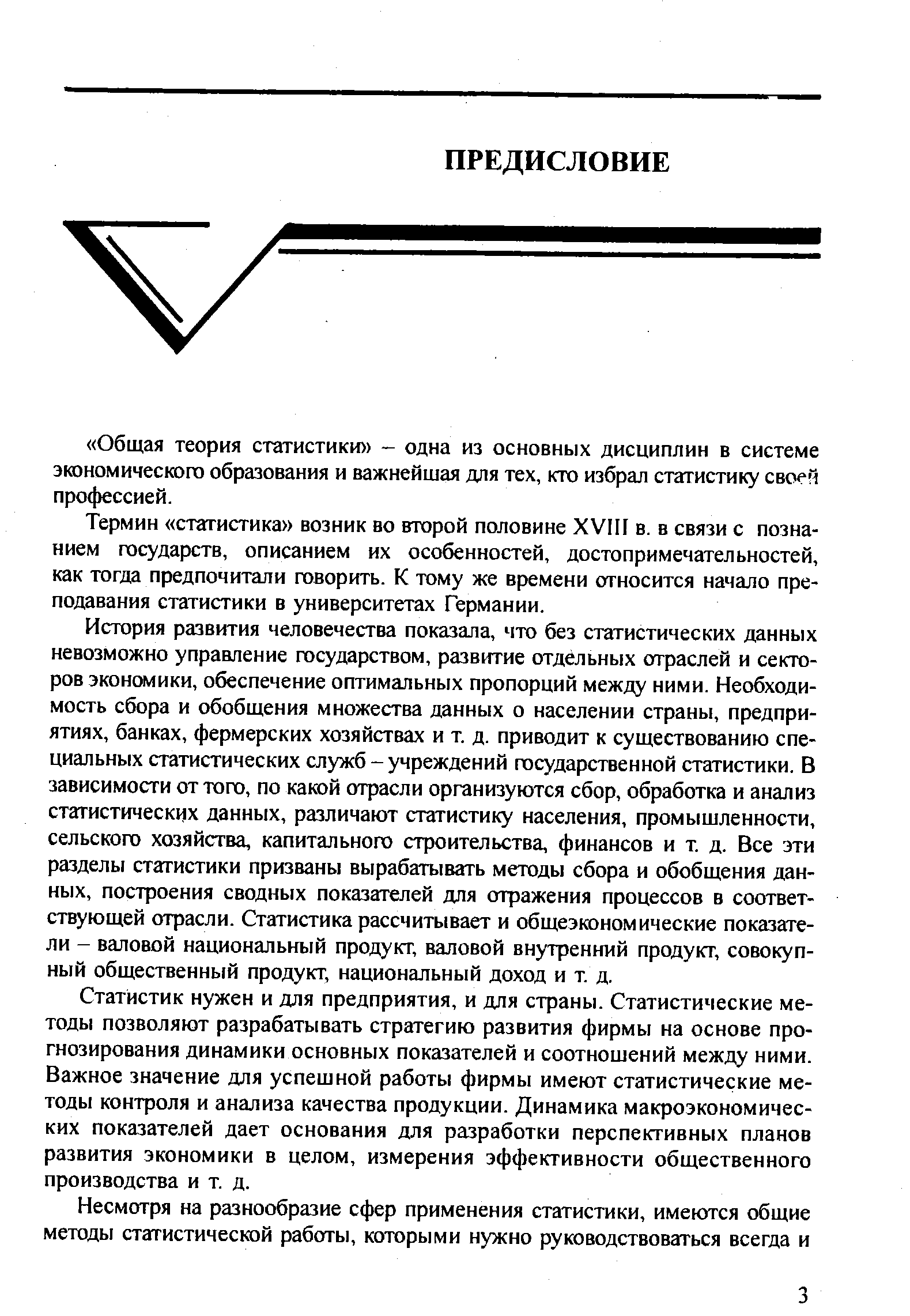 ПРЕДИСЛОВИЕ

«Общая теория статистики» – одна из основных дисциплин в системе экономического образования и важнейшая для тех, кто избрал статистику своей профессией.

Термин «статистика» возник во второй половине XVIII в. в связи с познанием государств, описанием их особенностей, достопримечательностей, как тогда предпочитали говорить. К тому же времени относится начало преподавания статистики в университетах Германии.

История развития человечества показала, что без статистических данных невозможно управление государством, развитие отдельных отраслей и секторов экономики, обеспечение оптимальных пропорций между ними. Необходимость сбора и обобщения множества данных о населении страны, предприятиях, банках, фермерских хозяйствах и т. д. приводит к существованию специальных статистических служб – учреждений государственной статистики. В зависимости от того, по какой отрасли организуются сбор, обработка и анализ статистических данных, различают статистику населения, промышленности, сельского хозяйства, капитального строительства, финансов и т. д. Все эти разделы статистики призваны вырабатывать методы сбора и обобщения данных, построения сводных показателей для отражения процессов в соответствующей отрасли. Статистика рассчитывает и общеэкономические показатели – валовой национальный продукт, валовой внутренний продукт, совокупный общественный продукт, национальный доход и т. д.

Статистик нужен и для предприятия, и для страны. Статистические методы позволяют разрабатывать стратегию развития фирмы на основе прогнозирования динамики основных показателей и соотношений между ними. Важное значение для успешной работы фирмы имеют статистические методы контроля и анализа качества продукции. Динамика макроэкономических показателей дает основания для разработки перспективных планов развития экономики в целом, измерения эффективности общественного производства и т. д.

Несмотря на разнообразие сфер применения статистики, имеются общие методы статистической работы, которыми нужно руководствоваться всегда и

3